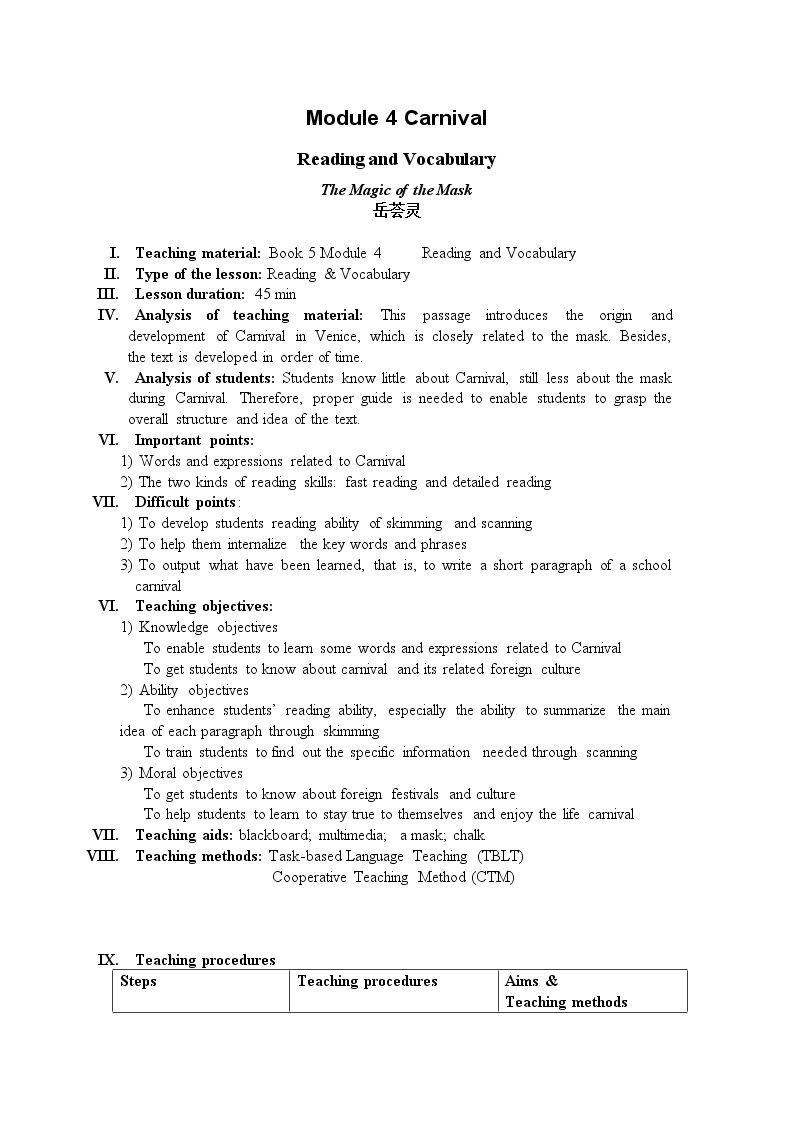 Module 4 Carnival

Reading and Vocabulary

The Magic of the Mask
岳荟灵

I. Teaching material: Book 5 Module 4 Reading and Vocabulary
II. Type of the lesson: Reading & Vocabulary
III. Lesson duration: 45 min
IV. Analysis of teaching material: This passage introduces the origin and development of Carnival in Venice, which is closely related to the mask. Besides, the text is developed in order of time.
V. Analysis of students: Students know little about Carnival, still less about the mask during Carnival. Therefore, proper guide is needed to enable students to grasp the overall structure and idea of the text.
VI. Important points:
1) Words and expressions related to Carnival
2) The two kinds of reading skills: fast reading and detailed reading
VII. Difficult points:
1) To develop students reading ability of skimming and scanning
2) To help them internalize the key words and phrases
3) To output what have been learned, that is, to write a short paragraph of a school carnival
VI. Teaching objectives:
1) Knowledge objectives
To enable students to learn some words and expressions related to Carnival
To get students to know about carnival and its related foreign culture
2) Ability objectives
To enhance students' reading ability, especially the ability to summarize the main idea of each paragraph through skimming
To train students to find out the specific information needed through scanning
3) Moral objectives
To get students to know about foreign festivals and culture
To help students to learn to stay true to themselves and enjoy the life carnival
VII. Teaching aids: blackboard; multimedia; a mask; chalk
VIII. Teaching methods: Task-based Language Teaching (TBLT)
Cooperative Teaching Method (CTM)

IX. Teaching procedures

| Steps | Teaching procedures | Aims & Teaching methods |
|---|---|---|